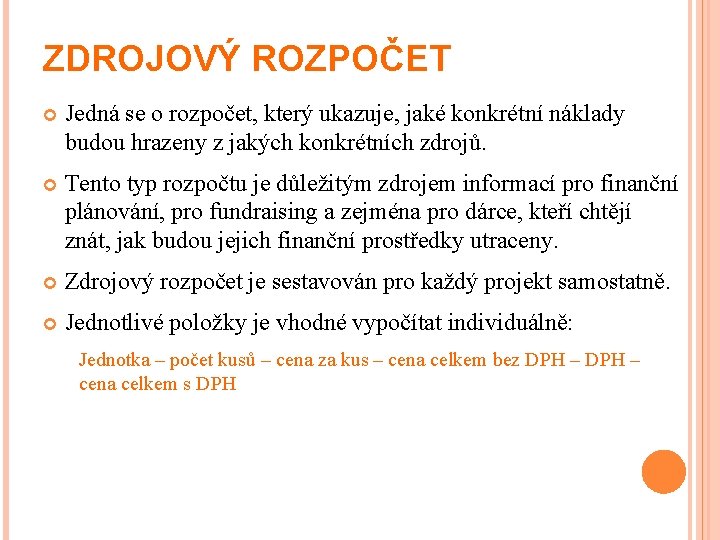 ZDROJOVÝ ROZPOČET

Jedná se o rozpočet, který ukazuje, jaké konkrétní náklady budou hrazeny z jakých konkrétních zdrojů.

Tento typ rozpočtu je důležitým zdrojem informací pro finanční plánování, pro fundraising a zejména pro dárce, kteří chtějí znát, jak budou jejich finanční prostředky utraceny.

Zdrojový rozpočet je sestavován pro každý projekt samostatně.

Jednotlivé položky je vhodné vypočítat individuálně:

Jednotka – počet kusů – cena za kus – cena celkem bez DPH – DPH – cena celkem s DPH